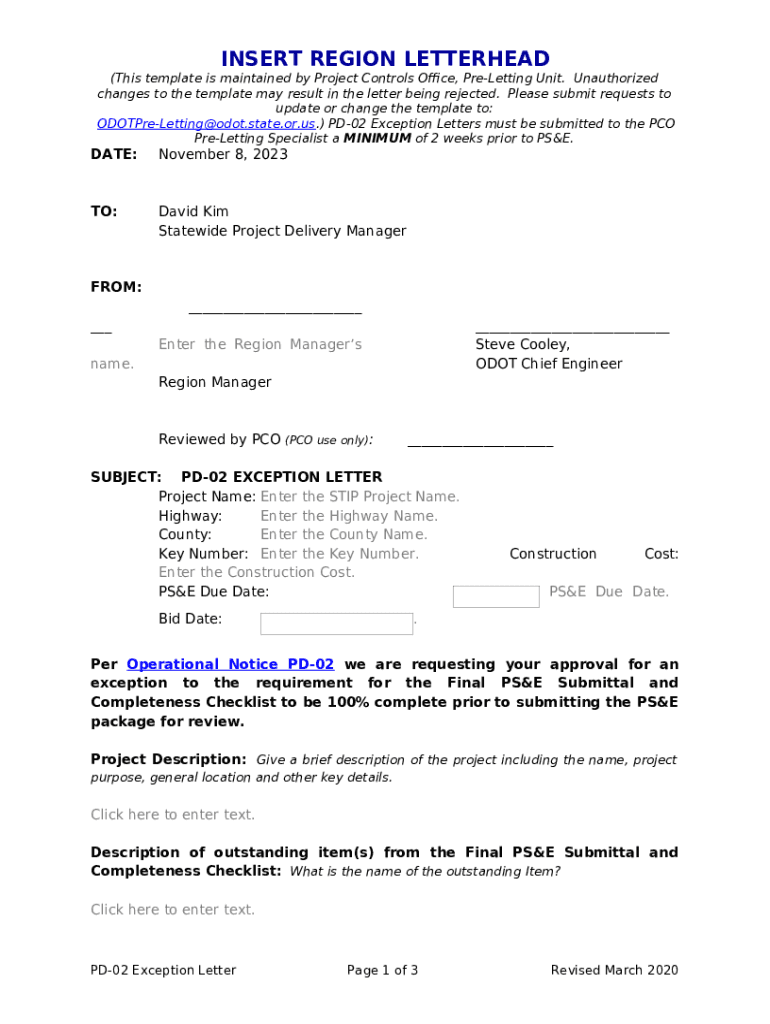 INSERT REGION LETTERHEAD

(This template is maintained by Project Controls Office, Pre-Letting Unit. Unauthorized changes to the template may result in the letter being rejected. Please submit requests to update or change the template to: ODOTPre-Letting@odot.state.or.us.) PD-02 Exception Letters must be submitted to the PCO Pre-Letting Specialist a MINIMUM of 2 weeks prior to PS&E.

DATE: November 8, 2023

TO: David Kim
Statewide Project Delivery Manager

FROM:

________________________
___ Enter the Region Manager's name.
Region Manager

___________________________
Steve Cooley,
ODOT Chief Engineer

Reviewed by PCO (PCO use only): ____________________

SUBJECT: PD-02 EXCEPTION LETTER
Project Name: Enter the STIP Project Name.
Highway: Enter the Highway Name.
County: Enter the County Name.
Key Number: Enter the Key Number. Construction Cost: Enter the Construction Cost.
PS&E Due Date: PS&E Due Date.
Bid Date: .

Per Operational Notice PD-02 we are requesting your approval for an exception to the requirement for the Final PS&E Submittal and Completeness Checklist to be 100% complete prior to submitting the PS&E package for review.

Project Description: Give a brief description of the project including the name, project purpose, general location and other key details.

Click here to enter text.

Description of outstanding item(s) from the Final PS&E Submittal and Completeness Checklist: What is the name of the outstanding Item?

Click here to enter text.

PD-02 Exception Letter Page 1 of 3 Revised March 2020